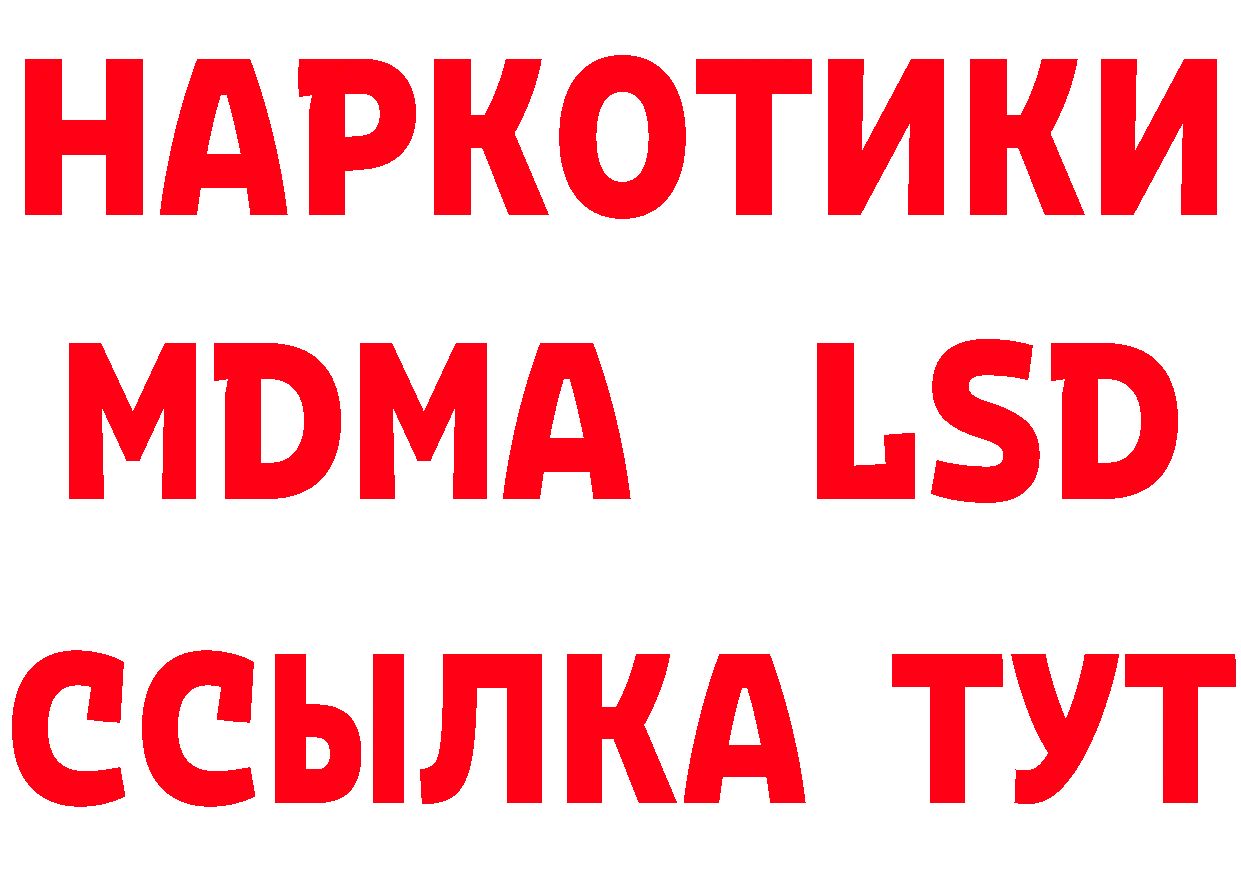 НАРКОТИКИ
MDMA LSD
ССЫЛКА ТУТ